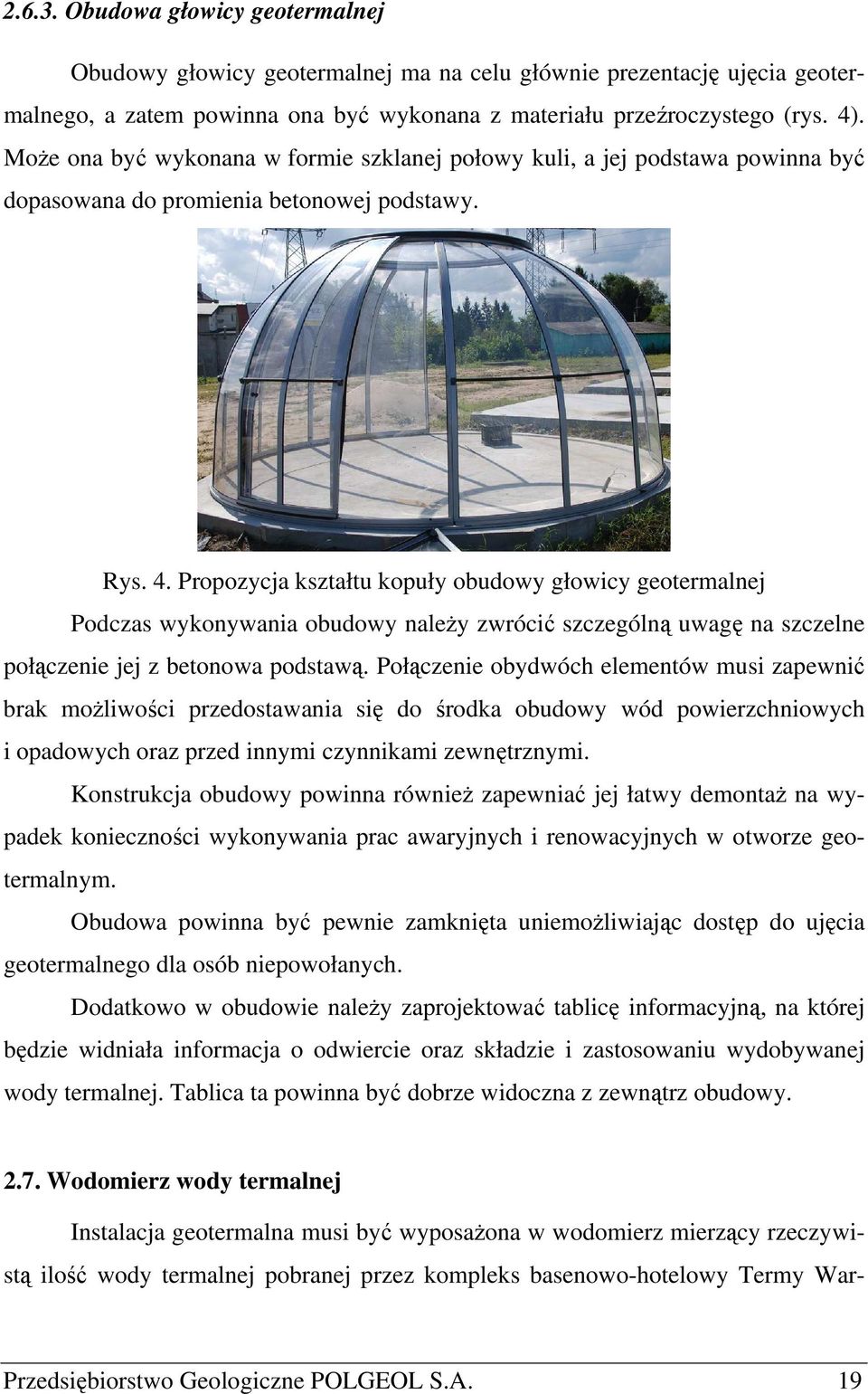 2.6.3. Obudowa głowicy geotermalnej

Obudowy głowicy geotermalnej ma na celu głównie prezentację ujęcia geotermalnego, a zatem powinna ona być wykonana z materiału przeźroczystego (rys. 4). Może ona być wykonana w formie szklanej połowy kuli, a jej podstawa powinna być dopasowana do promienia betonowej podstawy.

Rys. 4. Propozycja kształtu kopuły obudowy głowicy geotermalnej

Podczas wykonywania obudowy należy zwrócić szczególną uwagę na szczelne połączenie jej z betonowa podstawą. Połączenie obydwóch elementów musi zapewnić brak możliwości przedostawania się do środka obudowy wód powierzchniowych i opadowych oraz przed innymi czynnikami zewnętrznymi.

Konstrukcja obudowy powinna również zapewniać jej łatwy demontaż na wypadek konieczności wykonywania prac awaryjnych i renowacyjnych w otworze geotermalnym.

Obudowa powinna być pewnie zamknięta uniemożliwiając dostęp do ujęcia geotermalnego dla osób niepowołanych.

Dodatkowo w obudowie należy zaprojektować tablicę informacyjną, na której będzie widniała informacja o odwiercie oraz składzie i zastosowaniu wydobywanej wody termalnej. Tablica ta powinna być dobrze widoczna z zewnątrz obudowy.

2.7. Wodomierz wody termalnej

Instalacja geotermalna musi być wyposażona w wodomierz mierzący rzeczywistą ilość wody termalnej pobranej przez kompleks basenowo-hotelowy Termy War-

Przedsiębiorstwo Geologiczne POLGEOL S.A. 19